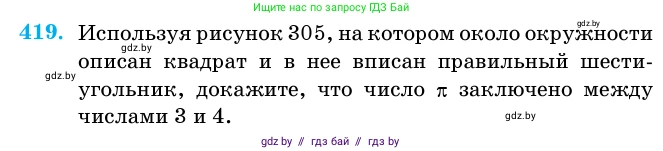 Ищите нас по запросу ГДЗ Бай

gdz.by

419. Используя рисунок 305, на котором около окружности описан квадрат и в нее вписан правильный шестиугольник, докажите, что число $\pi$ заключено между числами 3 и 4.

gdz.by

gdz.by

gdz.by

gdz by // гдз бай // гдз by